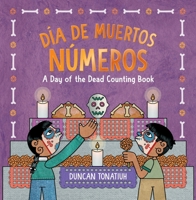 DÍA DE MUERTOS
NÚMEROS
A Day of the Dead Counting Book

DUNCAN TONATIUH